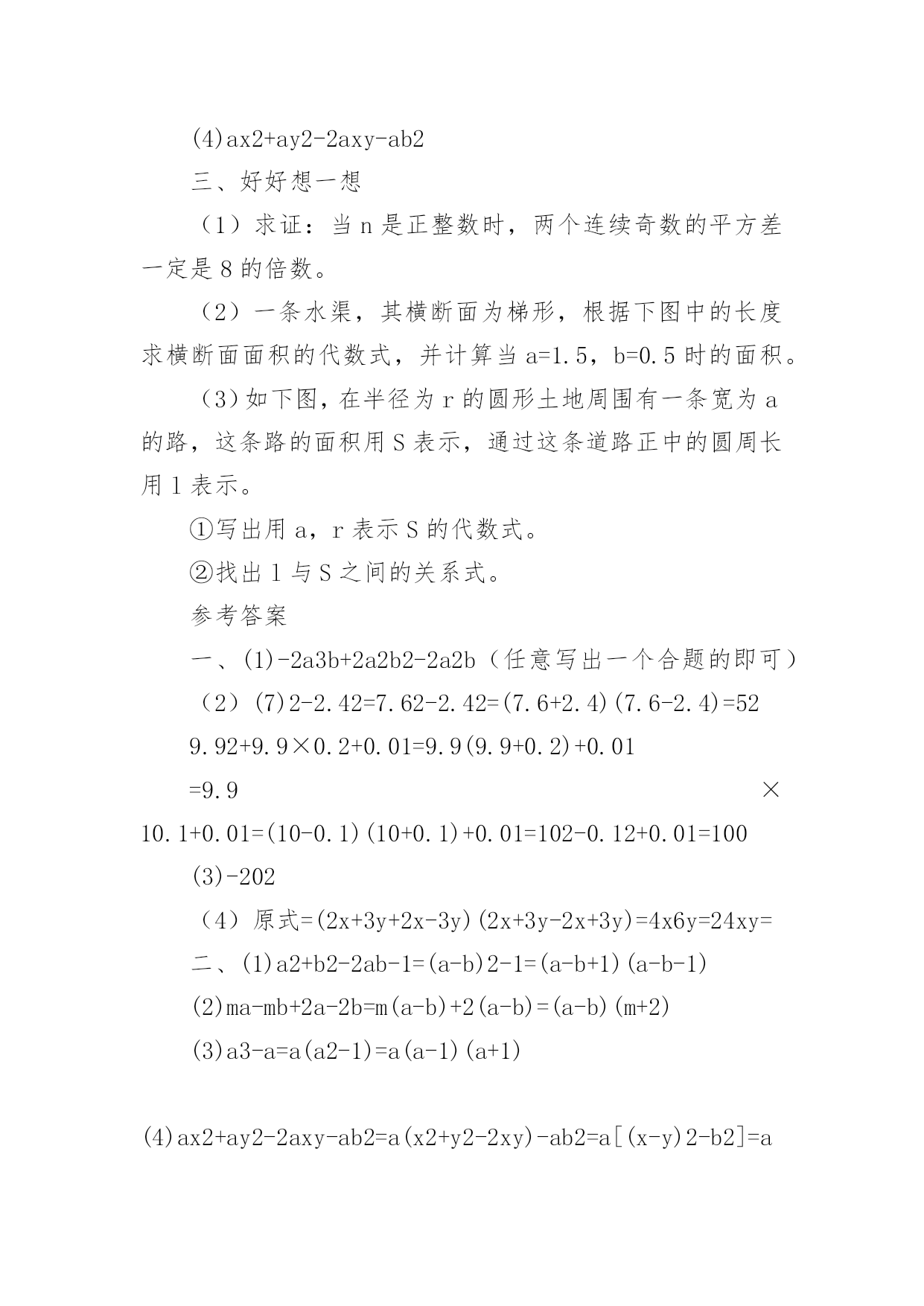 (4)ax2+ay2-2axy-ab2

三、好好想一想

（1）求证：当 n 是正整数时，两个连续奇数的平方差一定是 8 的倍数。

（2）一条水渠，其横断面为梯形，根据下图中的长度求横断面面积的代数式，并计算当 a=1.5，b=0.5 时的面积。

（3）如下图，在半径为 r 的圆形土地周围有一条宽为 a 的路，这条路的面积用 S 表示，通过这条道路正中的圆周长用 l 表示。

①写出用 a，r 表示 S 的代数式。

②找出 l 与 S 之间的关系式。

参考答案

一、(1)-2a3b+2a2b2-2a2b（任意写出一个合题的即可）

（2）(7)2-2.42=7.62-2.42=(7.6+2.4)(7.6-2.4)=52

9.92+9.9×0.2+0.01=9.9(9.9+0.2)+0.01

=9.9 × 10.1+0.01=(10-0.1)(10+0.1)+0.01=102-0.12+0.01=100

(3)-202

（4）原式=(2x+3y+2x-3y)(2x+3y-2x+3y)=4x6y=24xy=

二、(1)a2+b2-2ab-1=(a-b)2-1=(a-b+1)(a-b-1)

(2)ma-mb+2a-2b=m(a-b)+2(a-b)=(a-b)(m+2)

(3)a3-a=a(a2-1)=a(a-1)(a+1)

(4)ax2+ay2-2axy-ab2=a(x2+y2-2xy)-ab2=a[(x-y)2-b2]=a